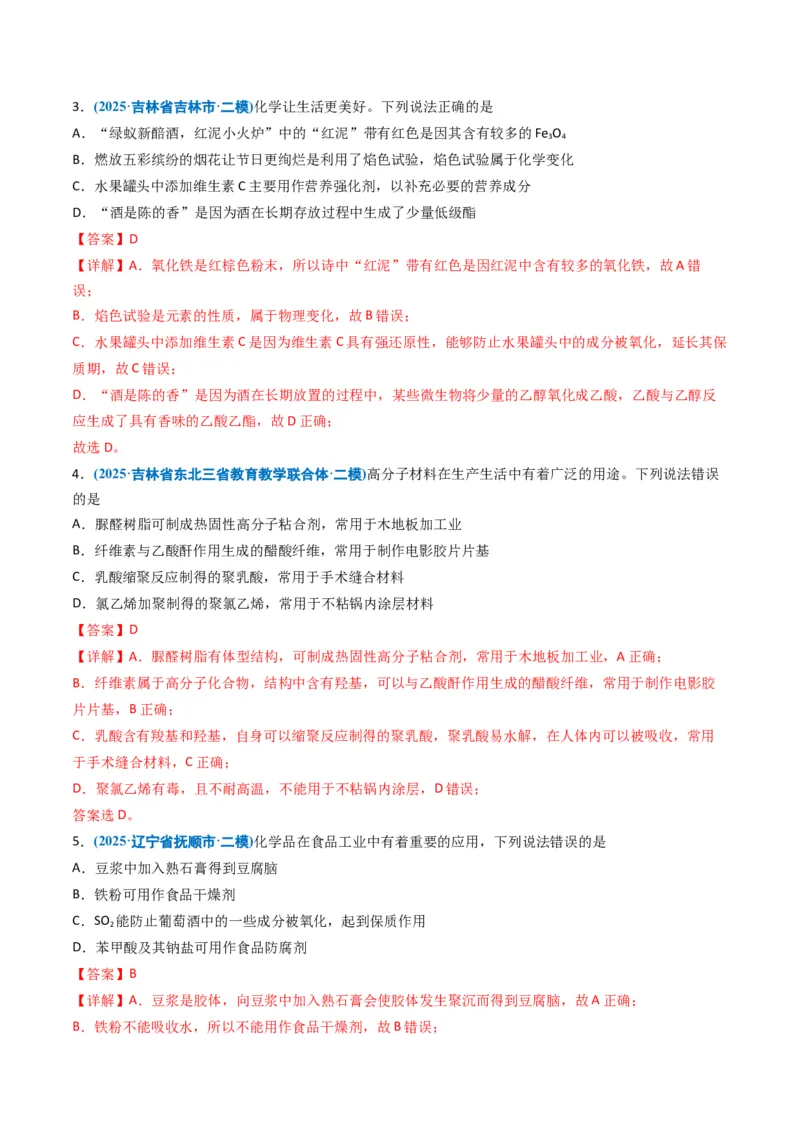 3．(2025·吉林省吉林市·二模)化学让生活更美好。下列说法正确的是

A．“绿蚁新醅酒，红泥小火炉”中的“红泥”带有红色是因其含有较多的$Fe_3O_4$

B．燃放五彩缤纷的烟花让节日更绚烂是利用了焰色试验，焰色试验属于化学变化

C．水果罐头中添加维生素C主要用作营养强化剂，以补充必要的营养成分

D．“酒是陈的香”是因为酒在长期存放过程中生成了少量低级酯

【答案】D

【详解】A．氧化铁是红棕色粉末，所以诗中“红泥”带有红色是因红泥中含有较多的氧化铁，故A错误；

B．焰色试验是元素的性质，属于物理变化，故B错误；

C．水果罐头中添加维生素C是因为维生素C具有强还原性，能够防止水果罐头中的成分被氧化，延长其保质期，故C错误；

D．“酒是陈的香”是因为酒在长期放置的过程中，某些微生物将少量的乙醇氧化成乙酸，乙酸与乙醇反应生成了具有香味的乙酸乙酯，故D正确；

故选D。

4．(2025·吉林省东北三省教育教学联合体·二模)高分子材料在生产生活中有着广泛的用途。下列说法错误的是

A．脲醛树脂可制成热固性高分子粘合剂，常用于木地板加工业

B．纤维素与乙酸酐作用生成的醋酸纤维，常用于制作电影胶片片基

C．乳酸缩聚反应制得的聚乳酸，常用于手术缝合材料

D．氯乙烯加聚制得的聚氯乙烯，常用于不粘锅内涂层材料

【答案】D

【详解】A．脲醛树脂有体型结构，可制成热固性高分子粘合剂，常用于木地板加工业，A正确；

B．纤维素属于高分子化合物，结构中含有羟基，可以与乙酸酐作用生成的醋酸纤维，常用于制作电影胶片片基，B正确；

C．乳酸含有羧基和羟基，自身可以缩聚反应制得的聚乳酸，聚乳酸易水解，在人体内可以被吸收，常用于手术缝合材料，C正确；

D．聚氯乙烯有毒，且不耐高温，不能用于不粘锅内涂层，D错误；

答案选D。

5．(2025·辽宁省抚顺市·二模)化学品在食品工业中有着重要的应用，下列说法错误的是

A．豆浆中加入熟石膏得到豆腐脑

B．铁粉可用作食品干燥剂

C．$SO_2$能防止葡萄酒中的一些成分被氧化，起到保质作用

D．苯甲酸及其钠盐可用作食品防腐剂

【答案】B

【详解】A．豆浆是胶体，向豆浆中加入熟石膏会使胶体发生聚沉而得到豆腐脑，故A正确；

B．铁粉不能吸收水，所以不能用作食品干燥剂，故B错误；